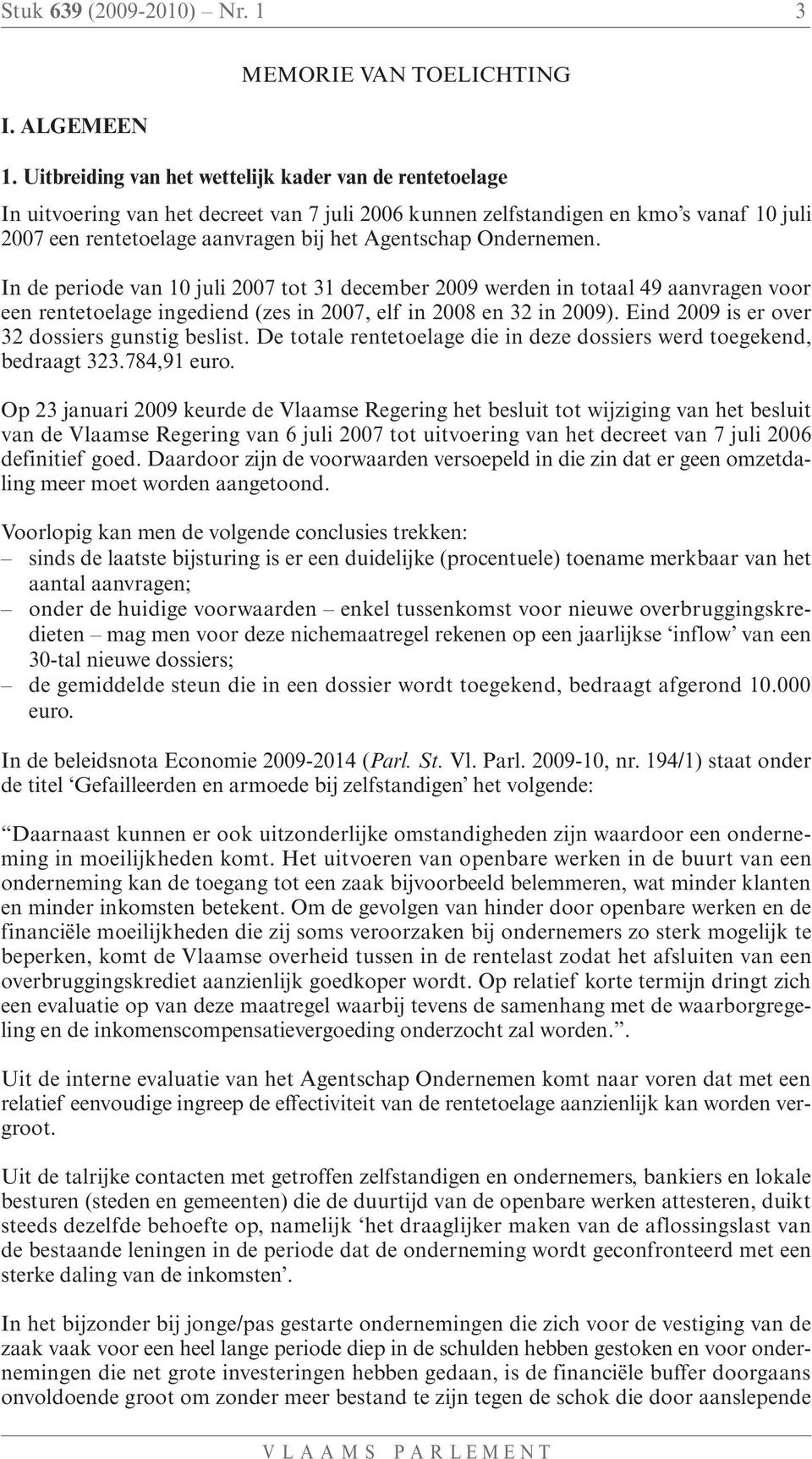 Stuk 639 (2009-2010) – Nr. 1 3

MEMORIE VAN TOELICHTING

I. ALGEMEEN

1. Uitbreiding van het wettelijk kader van de rentetoelage

In uitvoering van het decreet van 7 juli 2006 kunnen zelfstandigen en kmo's vanaf 10 juli 2007 een rentetoelage aanvragen bij het Agentschap Ondernemen.

In de periode van 10 juli 2007 tot 31 december 2009 werden in totaal 49 aanvragen voor een rentetoelage ingediend (zes in 2007, elf in 2008 en 32 in 2009). Eind 2009 is er over 32 dossiers gunstig beslist. De totale rentetoelage die in deze dossiers werd toegekend, bedraagt 323.784,91 euro.

Op 23 januari 2009 keurde de Vlaamse Regering het besluit tot wijziging van het besluit van de Vlaamse Regering van 6 juli 2007 tot uitvoering van het decreet van 7 juli 2006 definitief goed. Daardoor zijn de voorwaarden versoepeld in die zin dat er geen omzetdaling meer moet worden aangetoond.

Voorlopig kan men de volgende conclusies trekken:
– sinds de laatste bijsturing is er een duidelijke (procentuele) toename merkbaar van het aantal aanvragen;
– onder de huidige voorwaarden – enkel tussenkomst voor nieuwe overbruggingskredieten – mag men voor deze nichemaatregel rekenen op een jaarlijkse 'inflow' van een 30-tal nieuwe dossiers;
– de gemiddelde steun die in een dossier wordt toegekend, bedraagt afgerond 10.000 euro.

In de beleidsnota Economie 2009-2014 (Parl. St. Vl. Parl. 2009-10, nr. 194/1) staat onder de titel 'Gefailleerden en armoede bij zelfstandigen' het volgende:

"Daarnaast kunnen er ook uitzonderlijke omstandigheden zijn waardoor een onderneming in moeilijkheden komt. Het uitvoeren van openbare werken in de buurt van een onderneming kan de toegang tot een zaak bijvoorbeeld belemmeren, wat minder klanten en minder inkomsten betekent. Om de gevolgen van hinder door openbare werken en de financiële moeilijkheden die zij soms veroorzaken bij ondernemers zo sterk mogelijk te beperken, komt de Vlaamse overheid tussen in de rentelast zodat het afsluiten van een overbruggingskrediet aanzienlijk goedkoper wordt. Op relatief korte termijn dringt zich een evaluatie op van deze maatregel waarbij tevens de samenhang met de waarborgregeling en de inkomenscompensatievergoeding onderzocht zal worden.".

Uit de interne evaluatie van het Agentschap Ondernemen komt naar voren dat met een relatief eenvoudige ingreep de effectiviteit van de rentetoelage aanzienlijk kan worden vergroot.

Uit de talrijke contacten met getroffen zelfstandigen en ondernemers, bankiers en lokale besturen (steden en gemeenten) die de duurtijd van de openbare werken attesteren, duikt steeds dezelfde behoefte op, namelijk 'het draaglijker maken van de aflossingslast van de bestaande leningen in de periode dat de onderneming wordt geconfronteerd met een sterke daling van de inkomsten'.

In het bijzonder bij jonge/pas gestarte ondernemingen die zich voor de vestiging van de zaak vaak voor een heel lange periode diep in de schulden hebben gestoken en voor ondernemingen die net grote investeringen hebben gedaan, is de financiële buffer doorgaans onvoldoende groot om zonder meer bestand te zijn tegen de schok die door aanslepende

VLAAMS PARLEMENT